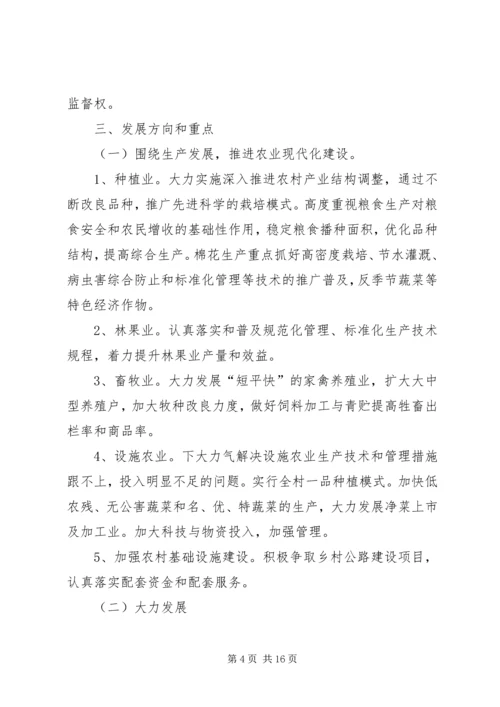 监督权。

三、发展方向和重点

（一）围绕生产发展，推进农业现代化建设。

1、种植业。大力实施深入推进农村产业结构调整，通过不断改良品种，推广先进科学的栽培模式。高度重视粮食生产对粮食安全和农民增收的基础性作用，稳定粮食播种面积，优化品种结构，提高综合生产。棉花生产重点抓好高密度栽培、节水灌溉、病虫害综合防止和标准化管理等技术的推广普及，反季节蔬菜等特色经济作物。

2、林果业。认真落实和普及规范化管理、标准化生产技术规程，着力提升林果业产量和效益。

3、畜牧业。大力发展“短平快”的家禽养殖业，扩大大中型养殖户，加大牧种改良力度，做好饲料加工与青贮提高牲畜出栏率和商品率。

4、设施农业。下大力气解决设施农业生产技术和管理措施跟不上，投入明显不足的问题。实行全村一品种植模式。加快低农残、无公害蔬菜和名、优、特蔬菜的生产，大力发展净菜上市及加工业。加大科技与物资投入，加强管理。

5、加强农村基础设施建设。积极争取乡村公路建设项目，认真落实配套资金和配套服务。

（二）大力发展

第 4 页 共 16 页